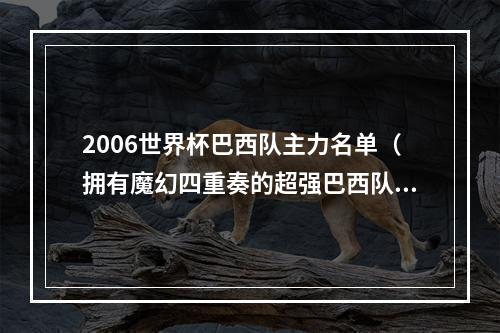 2006世界杯巴西队主力名单（拥有魔幻四重奏的超强巴西队...